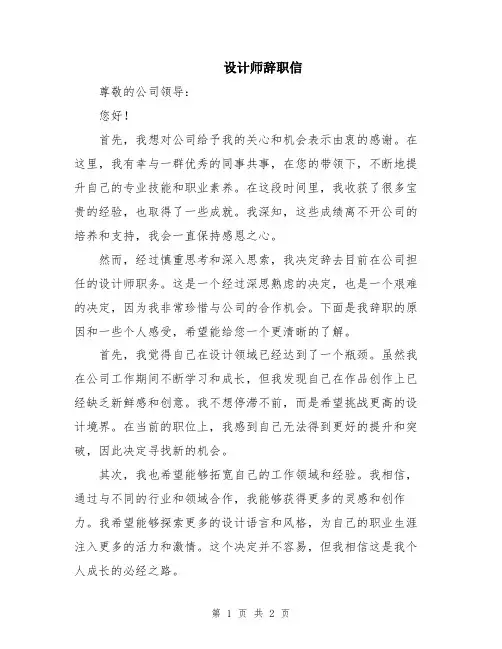 设计师辞职信

尊敬的公司领导：

您好！

首先，我想对公司给予我的关心和机会表示由衷的感谢。在这里，我有幸与一群优秀的同事共事，在您的带领下，不断地提升自己的专业技能和职业素养。在这段时间里，我收获了很多宝贵的经验，也取得了一些成就。我深知，这些成绩离不开公司的培养和支持，我会一直保持感恩之心。

然而，经过慎重思考和深入思索，我决定辞去目前在公司担任的设计师职务。这是一个经过深思熟虑的决定，也是一个艰难的决定，因为我非常珍惜与公司的合作机会。下面是我辞职的原因和一些个人感受，希望能给您一个更清晰的了解。

首先，我觉得自己在设计领域已经达到了一个瓶颈。虽然我在公司工作期间不断学习和成长，但我发现自己在作品创作上已经缺乏新鲜感和创意。我不想停滞不前，而是希望挑战更高的设计境界。在当前的职位上，我感到自己无法得到更好的提升和突破，因此决定寻找新的机会。

其次，我也希望能够拓宽自己的工作领域和经验。我相信，通过与不同的行业和领域合作，我能够获得更多的灵感和创作力。我希望能够探索更多的设计语言和风格，为自己的职业生涯注入更多的活力和激情。这个决定并不容易，但我相信这是我个人成长的必经之路。

第 1 页 共 2 页